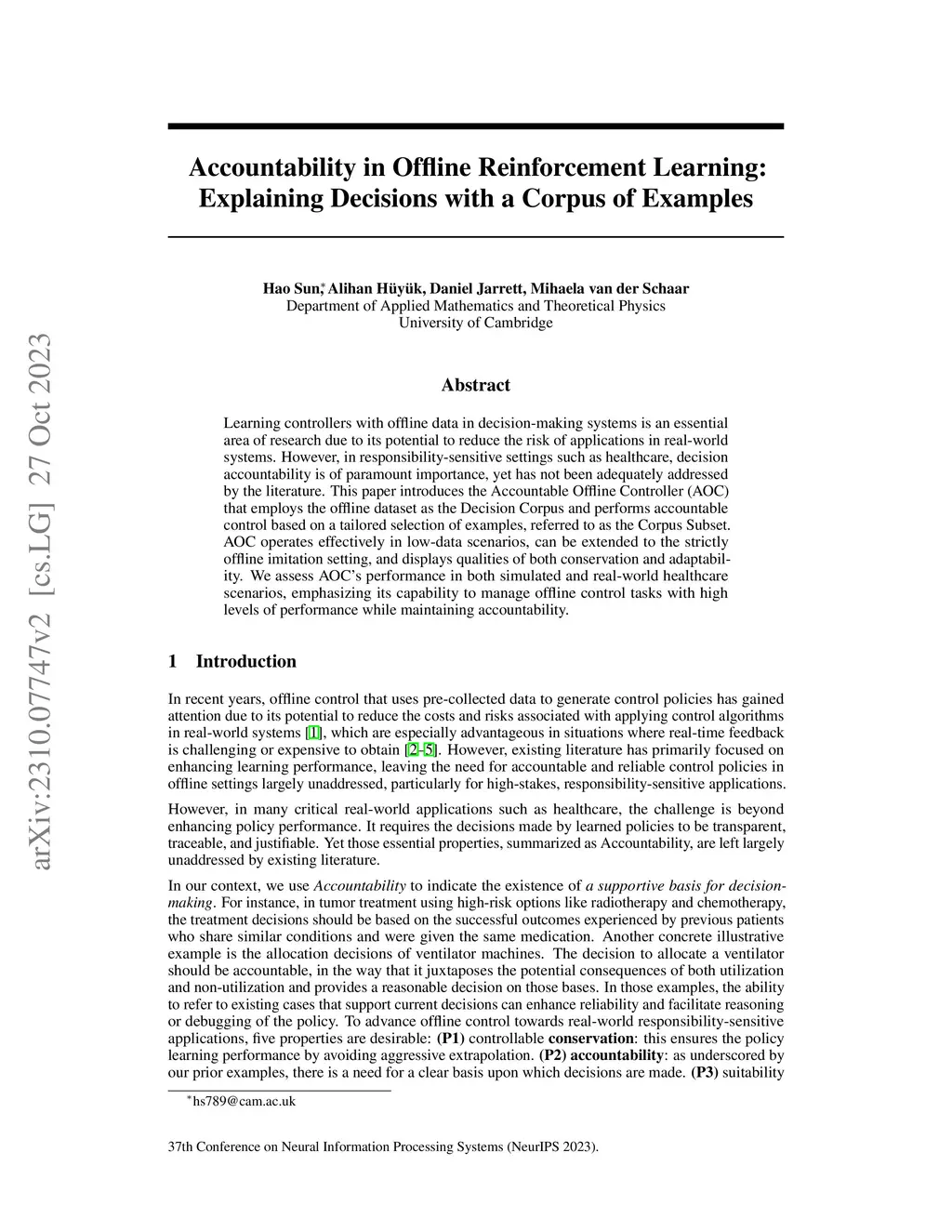 arXiv:2310.07747v2 [cs.LG] 27 Oct 2023

Accountability in Offline Reinforcement Learning: Explaining Decisions with a Corpus of Examples

Hao Sun,* Alihan Hüyük, Daniel Jarrett, Mihaela van der Schaar
Department of Applied Mathematics and Theoretical Physics
University of Cambridge

Abstract

Learning controllers with offline data in decision-making systems is an essential area of research due to its potential to reduce the risk of applications in real-world systems. However, in responsibility-sensitive settings such as healthcare, decision accountability is of paramount importance, yet has not been adequately addressed by the literature. This paper introduces the Accountable Offline Controller (AOC) that employs the offline dataset as the Decision Corpus and performs accountable control based on a tailored selection of examples, referred to as the Corpus Subset. AOC operates effectively in low-data scenarios, can be extended to the strictly offline imitation setting, and displays qualities of both conservation and adaptability. We assess AOC's performance in both simulated and real-world healthcare scenarios, emphasizing its capability to manage offline control tasks with high levels of performance while maintaining accountability.

1 Introduction

In recent years, offline control that uses pre-collected data to generate control policies has gained attention due to its potential to reduce the costs and risks associated with applying control algorithms in real-world systems [1], which are especially advantageous in situations where real-time feedback is challenging or expensive to obtain [2–5]. However, existing literature has primarily focused on enhancing learning performance, leaving the need for accountable and reliable control policies in offline settings largely unaddressed, particularly for high-stakes, responsibility-sensitive applications.

However, in many critical real-world applications such as healthcare, the challenge is beyond enhancing policy performance. It requires the decisions made by learned policies to be transparent, traceable, and justifiable. Yet those essential properties, summarized as Accountability, are left largely unaddressed by existing literature.

In our context, we use Accountability to indicate the existence of a supportive basis for decision-making. For instance, in tumor treatment using high-risk options like radiotherapy and chemotherapy, the treatment decisions should be based on the successful outcomes experienced by previous patients who share similar conditions and were given the same medication. Another concrete illustrative example is the allocation decisions of ventilator machines. The decision to allocate a ventilator should be accountable, in the way that it juxtaposes the potential consequences of both utilization and non-utilization and provides a reasonable decision on those bases. In those examples, the ability to refer to existing cases that support current decisions can enhance reliability and facilitate reasoning or debugging of the policy. To advance offline control towards real-world responsibility-sensitive applications, five properties are desirable: (P1) controllable conservation: this ensures the policy learning performance by avoiding aggressive extrapolation. (P2) accountability: as underscored by our prior examples, there is a need for a clear basis upon which decisions are made. (P3) suitability

*hs789@cam.ac.uk

37th Conference on Neural Information Processing Systems (NeurIPS 2023).